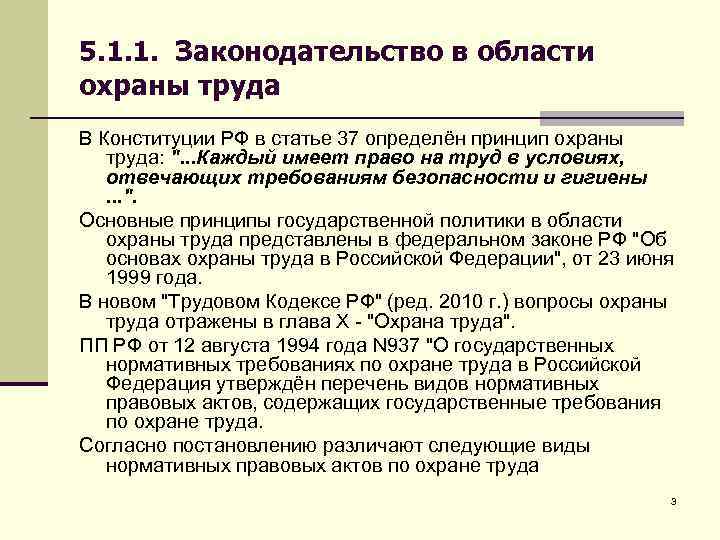 5.1.1. Законодательство в области охраны труда

В Конституции РФ в статье 37 определён принцип охраны труда: "...Каждый имеет право на труд в условиях, отвечающих требованиям безопасности и гигиены ...".

Основные принципы государственной политики в области охраны труда представлены в федеральном законе РФ "Об основах охраны труда в Российской Федерации", от 23 июня 1999 года.

В новом "Трудовом Кодексе РФ" (ред. 2010 г.) вопросы охраны труда отражены в глава X - "Охрана труда".

ПП РФ от 12 августа 1994 года N937 "О государственных нормативных требованиях по охране труда в Российской Федерация утверждён перечень видов нормативных правовых актов, содержащих государственные требования по охране труда.

Согласно постановлению различают следующие виды нормативных правовых актов по охране труда

3